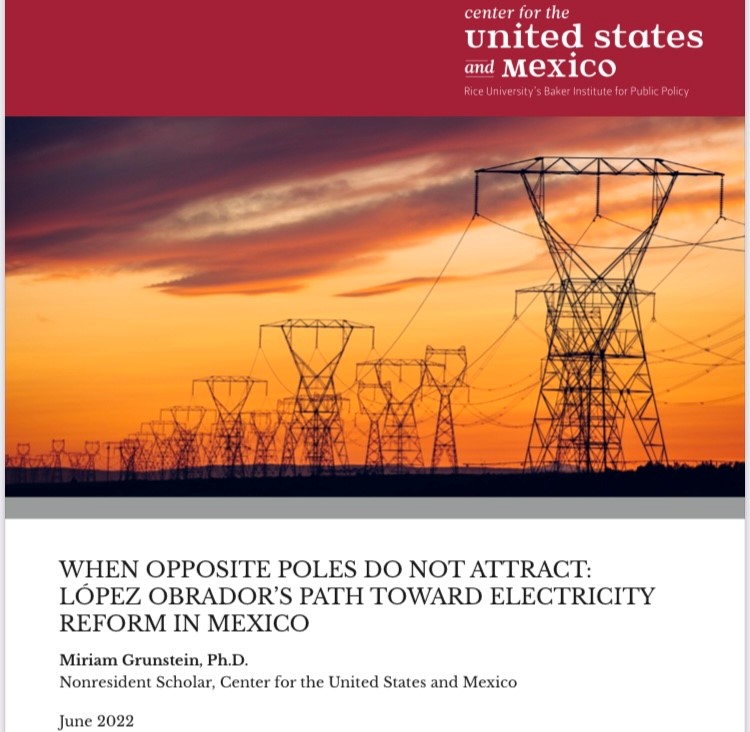 center for the
united states
and Mexico
Rice University's Baker Institute for Public Policy

WHEN OPPOSITE POLES DO NOT ATTRACT: LÓPEZ OBRADOR'S PATH TOWARD ELECTRICITY REFORM IN MEXICO

Miriam Grunstein, Ph.D.
Nonresident Scholar, Center for the United States and Mexico

June 2022